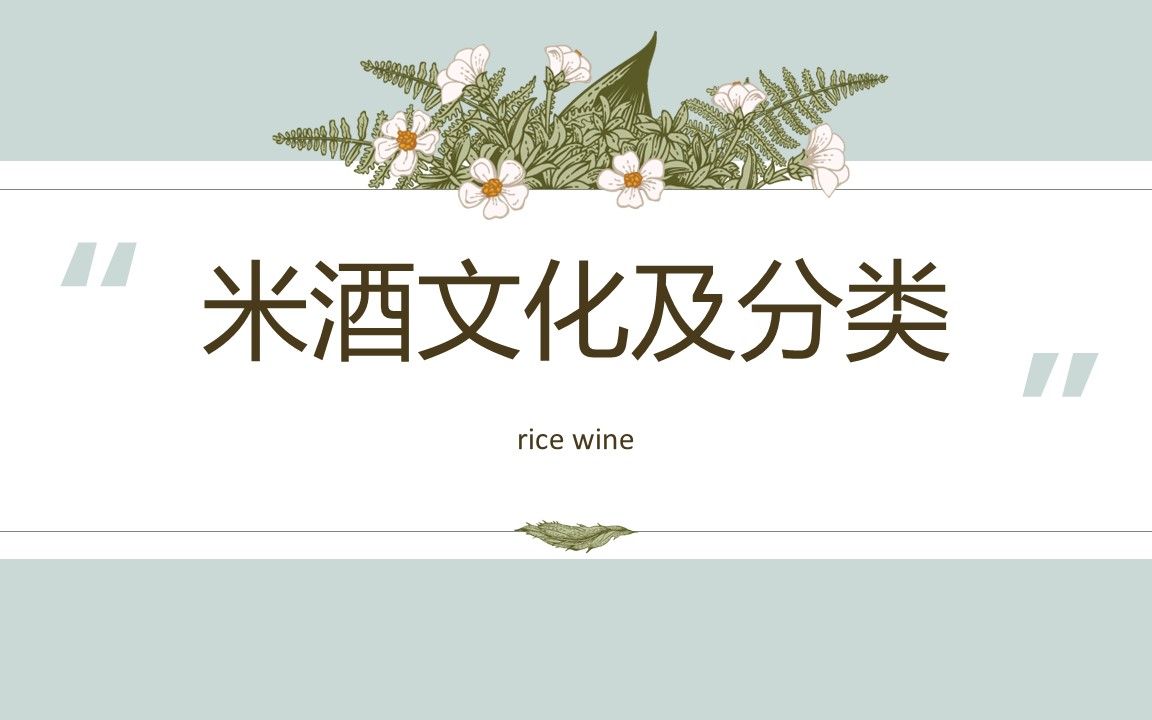 “

米酒文化及分类

”

rice wine